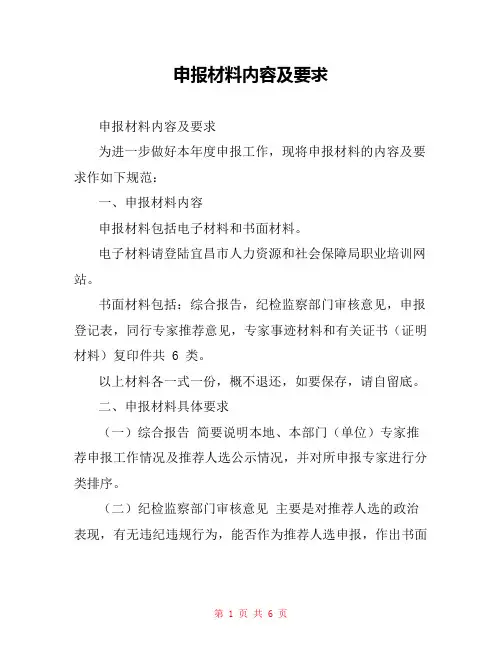 申报材料内容及要求

申报材料内容及要求

为进一步做好本年度申报工作，现将申报材料的内容及要求作如下规范：

一、申报材料内容

申报材料包括电子材料和书面材料。

电子材料请登陆宜昌市人力资源和社会保障局职业培训网站。

书面材料包括：综合报告，纪检监察部门审核意见，申报登记表，同行专家推荐意见，专家事迹材料和有关证书（证明材料）复印件共 6 类。

以上材料各一式一份，概不退还，如要保存，请自留底。

二、申报材料具体要求

（一）综合报告 简要说明本地、本部门（单位）专家推荐申报工作情况及推荐人选公示情况，并对所申报专家进行分类排序。

（二）纪检监察部门审核意见 主要是对推荐人选的政治表现，有无违纪违规行为，能否作为推荐人选申报，作出书面

第 1 页 共 6 页